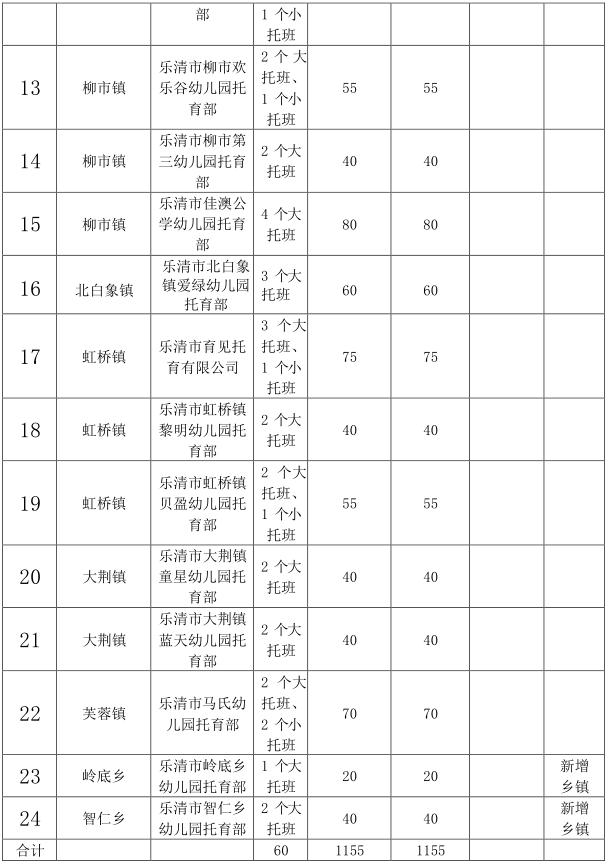 |  |  | 部 | 1个小托班 |  |  |  |  |
|---|---|---|---|---|---|---|---|
| 13 | 柳市镇 | 乐清市柳市欢乐谷幼儿园托育部 | 2个大托班、1个小托班 | 55 | 55 |  |  |
| 14 | 柳市镇 | 乐清市柳市第三幼儿园托育部 | 2个大托班 | 40 | 40 |  |  |
| 15 | 柳市镇 | 乐清市佳澳公学幼儿园托育部 | 4个大托班 | 80 | 80 |  |  |
| 16 | 北白象镇 | 乐清市北白象镇爱绿幼儿园托育部 | 3个大托班 | 60 | 60 |  |  |
| 17 | 虹桥镇 | 乐清市育见托育有限公司 | 3个大托班、1个小托班 | 75 | 75 |  |  |
| 18 | 虹桥镇 | 乐清市虹桥镇黎明幼儿园托育部 | 2个大托班 | 40 | 40 |  |  |
| 19 | 虹桥镇 | 乐清市虹桥镇贝盈幼儿园托育部 | 2个大托班、1个小托班 | 55 | 55 |  |  |
| 20 | 大荆镇 | 乐清市大荆镇童星幼儿园托育部 | 2个大托班 | 40 | 40 |  |  |
| 21 | 大荆镇 | 乐清市大荆镇蓝天幼儿园托育部 | 2个大托班 | 40 | 40 |  |  |
| 22 | 芙蓉镇 | 乐清市马氏幼儿园托育部 | 2个大托班、2个小托班 | 70 | 70 |  |  |
| 23 | 岭底乡 | 乐清市岭底乡幼儿园托育部 | 1个大托班 | 20 | 20 |  | 新增乡镇 |
| 24 | 智仁乡 | 乐清市智仁乡幼儿园托育部 | 2个大托班 | 40 | 40 |  | 新增乡镇 |
| 合计 |  |  | 60 | 1155 | 1155 |  |  |